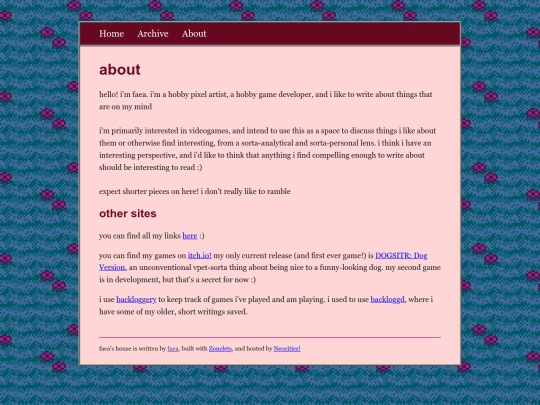 Home Archive About

about

hello! i'm faea. i'm a hobby pixel artist, a hobby game developer, and i like to write about things that are on my mind

i'm primarily interested in videogames, and intend to use this as a space to discuss things i like about them or otherwise find interesting, from a sorta-analytical and sorta-personal lens. i think i have an interesting perspective, and i'd like to think that anything i find compelling enough to write about should be interesting to read :)

expect shorter pieces on here! i don't really like to ramble

other sites

you can find all my links here :)

you can find my games on itch.io! my only current release (and first ever game!) is DOGSITR: Dog Version, an unconventional vpet-sorta thing about being nice to a funny-looking dog. my second game is in development, but that's a secret for now :)

i use backloggery to keep track of games i've played and am playing. i used to use backloggd, where i have some of my older, short writings saved.

faea's house is written by faea, built with Zonelets, and hosted by Neocities!